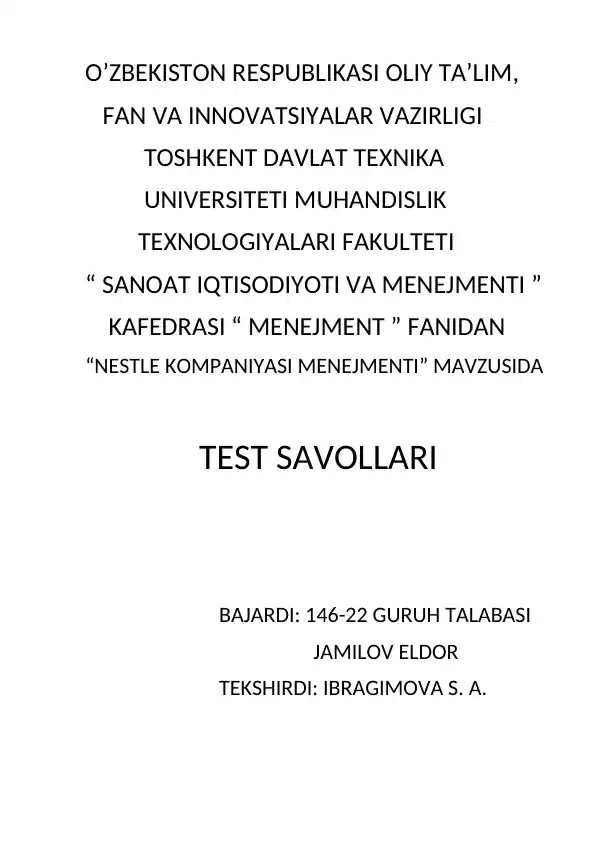 O’ZBEKISTON RESPUBLIKASI OLIY TA’LIM, FAN VA INNOVATSIYALAR VAZIRLIGI TOSHKENT DAVLAT TEXNIKA UNIVERSITETI MUHANDISLIK TEXNOLOGIYALARI FAKULTETI “ SANOAT IQTISODIYOTI VA MENEJMENTI ” KAFEDRASI “ MENEJMENT ” FANIDAN “NESTLE KOMPANIYASI MENEJMENTI” MAVZUSIDA

TEST SAVOLLARI

BAJARDI: 146-22 GURUH TALABASI
JAMILOV ELDOR
TEKSHIRDI: IBRAGIMOVA S. A.